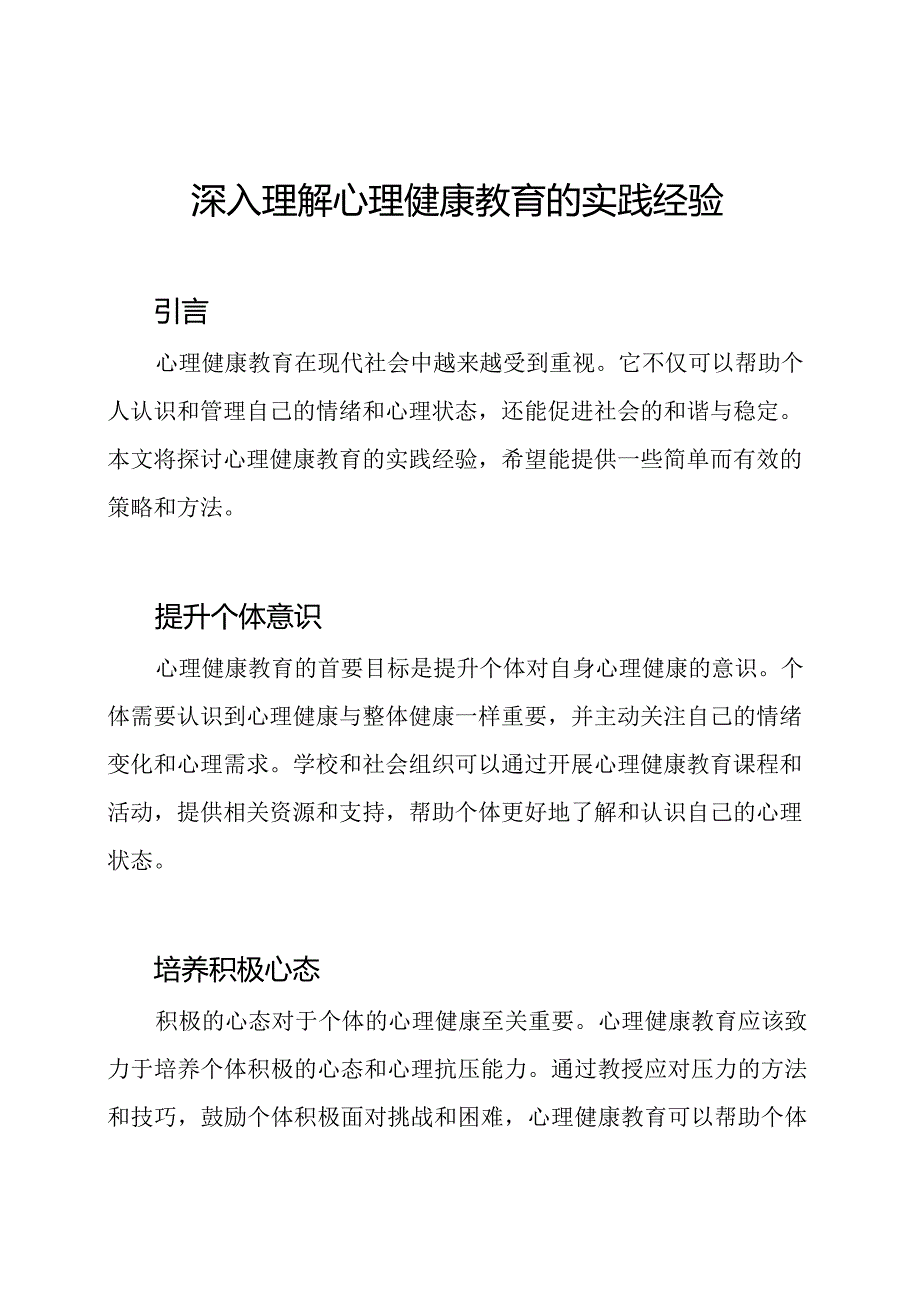 深入理解心理健康教育的实践经验

引言

心理健康教育在现代社会中越来越受到重视。它不仅可以帮助个人认识和管理自己的情绪和心理状态，还能促进社会的和谐与稳定。本文将探讨心理健康教育的实践经验，希望能提供一些简单而有效的策略和方法。

提升个体意识

心理健康教育的首要目标是提升个体对自身心理健康的意识。个体需要认识到心理健康与整体健康一样重要，并主动关注自己的情绪变化和心理需求。学校和社会组织可以通过开展心理健康教育课程和活动，提供相关资源和支持，帮助个体更好地了解和认识自己的心理状态。

培养积极心态

积极的心态对于个体的心理健康至关重要。心理健康教育应该致力于培养个体积极的心态和心理抗压能力。通过教授应对压力的方法和技巧，鼓励个体积极面对挑战和困难，心理健康教育可以帮助个体